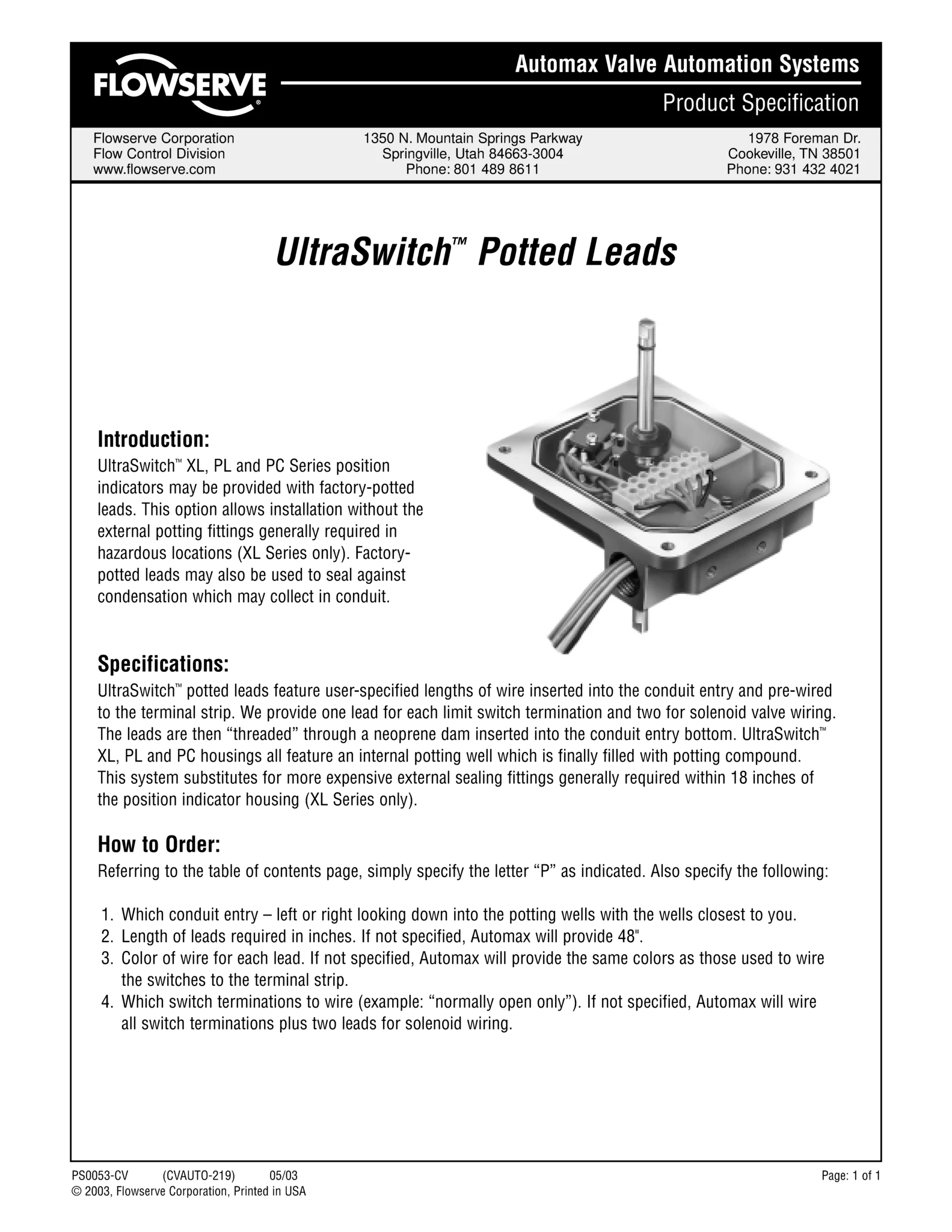 FLOWSERVE®

Automax Valve Automation Systems

Product Specification

Flowserve Corporation
Flow Control Division
www.flowserve.com

1350 N. Mountain Springs Parkway
Springville, Utah 84663-3004
Phone: 801 489 8611

1978 Foreman Dr.
Cookeville, TN 38501
Phone: 931 432 4021

UltraSwitch™ Potted Leads

Introduction:

UltraSwitch™ XL, PL and PC Series position indicators may be provided with factory-potted leads. This option allows installation without the external potting fittings generally required in hazardous locations (XL Series only). Factory-potted leads may also be used to seal against condensation which may collect in conduit.

Specifications:

UltraSwitch™ potted leads feature user-specified lengths of wire inserted into the conduit entry and pre-wired to the terminal strip. We provide one lead for each limit switch termination and two for solenoid valve wiring. The leads are then “threaded” through a neoprene dam inserted into the conduit entry bottom. UltraSwitch™ XL, PL and PC housings all feature an internal potting well which is finally filled with potting compound. This system substitutes for more expensive external sealing fittings generally required within 18 inches of the position indicator housing (XL Series only).

How to Order:

Referring to the table of contents page, simply specify the letter “P” as indicated. Also specify the following:

1. Which conduit entry – left or right looking down into the potting wells with the wells closest to you.
2. Length of leads required in inches. If not specified, Automax will provide 48".
3. Color of wire for each lead. If not specified, Automax will provide the same colors as those used to wire the switches to the terminal strip.
4. Which switch terminations to wire (example: “normally open only”). If not specified, Automax will wire all switch terminations plus two leads for solenoid wiring.

PS0053-CV (CVAUTO-219) 05/03
© 2003, Flowserve Corporation, Printed in USA

Page: 1 of 1